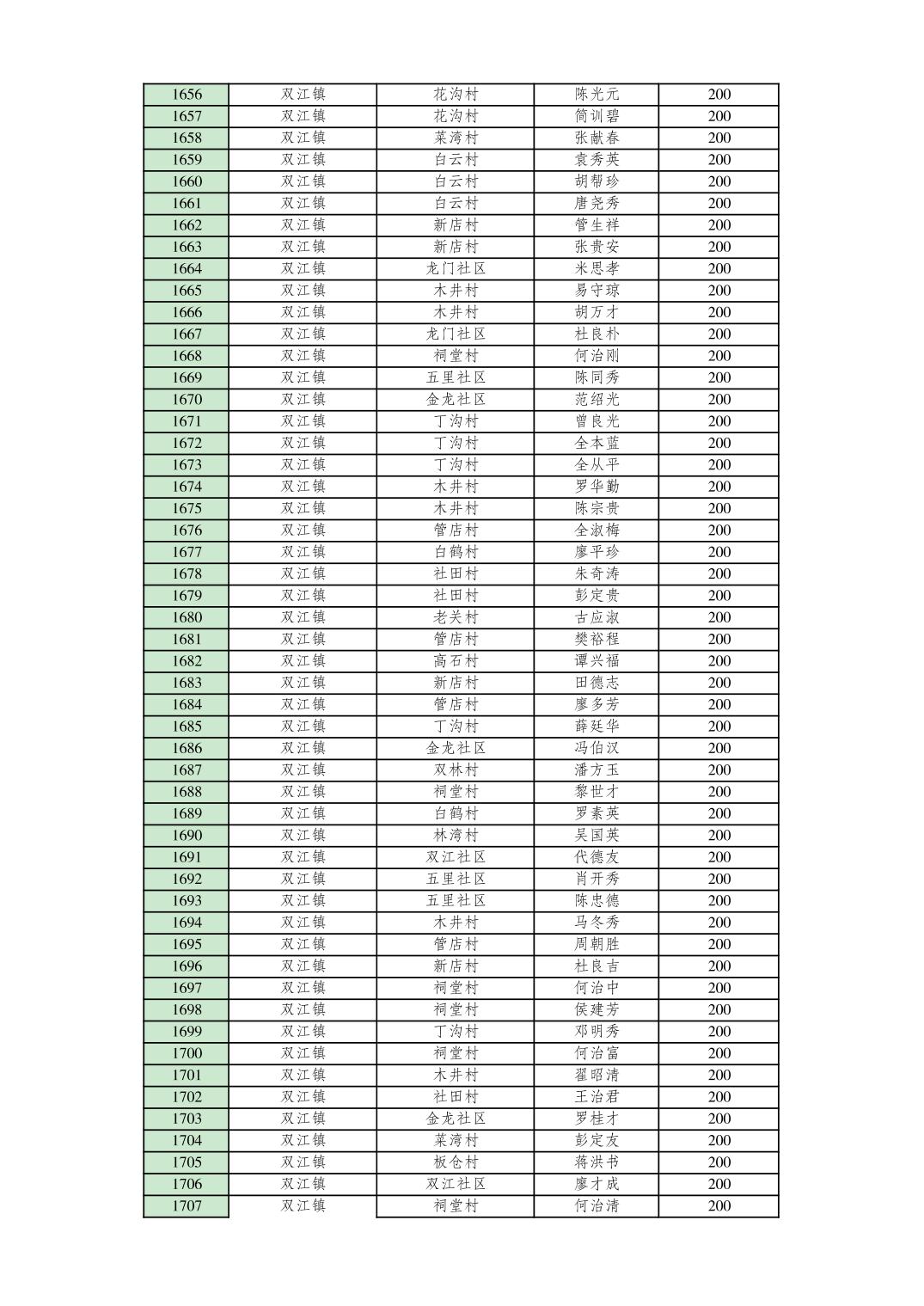 | 1656 | 双江镇 | 花沟村 | 陈光元 | 200 |
|---|---|---|---|---|
| 1657 | 双江镇 | 花沟村 | 简训碧 | 200 |
| 1658 | 双江镇 | 菜湾村 | 张献春 | 200 |
| 1659 | 双江镇 | 白云村 | 袁秀英 | 200 |
| 1660 | 双江镇 | 白云村 | 胡帮珍 | 200 |
| 1661 | 双江镇 | 白云村 | 唐尧秀 | 200 |
| 1662 | 双江镇 | 新店村 | 管生祥 | 200 |
| 1663 | 双江镇 | 新店村 | 张贵安 | 200 |
| 1664 | 双江镇 | 龙门社区 | 米思孝 | 200 |
| 1665 | 双江镇 | 木井村 | 易守琼 | 200 |
| 1666 | 双江镇 | 木井村 | 胡万才 | 200 |
| 1667 | 双江镇 | 龙门社区 | 杜良朴 | 200 |
| 1668 | 双江镇 | 祠堂村 | 何治刚 | 200 |
| 1669 | 双江镇 | 五里社区 | 陈同秀 | 200 |
| 1670 | 双江镇 | 金龙社区 | 范绍光 | 200 |
| 1671 | 双江镇 | 丁沟村 | 曾良光 | 200 |
| 1672 | 双江镇 | 丁沟村 | 全本蓝 | 200 |
| 1673 | 双江镇 | 丁沟村 | 全从平 | 200 |
| 1674 | 双江镇 | 木井村 | 罗华勤 | 200 |
| 1675 | 双江镇 | 木井村 | 陈宗贵 | 200 |
| 1676 | 双江镇 | 管店村 | 全淑梅 | 200 |
| 1677 | 双江镇 | 白鹤村 | 廖平珍 | 200 |
| 1678 | 双江镇 | 社田村 | 朱奇涛 | 200 |
| 1679 | 双江镇 | 社田村 | 彭定贵 | 200 |
| 1680 | 双江镇 | 老关村 | 古应淑 | 200 |
| 1681 | 双江镇 | 管店村 | 樊裕程 | 200 |
| 1682 | 双江镇 | 高石村 | 谭兴福 | 200 |
| 1683 | 双江镇 | 新店村 | 田德志 | 200 |
| 1684 | 双江镇 | 管店村 | 廖多芳 | 200 |
| 1685 | 双江镇 | 丁沟村 | 薛廷华 | 200 |
| 1686 | 双江镇 | 金龙社区 | 冯伯汉 | 200 |
| 1687 | 双江镇 | 双林村 | 潘方玉 | 200 |
| 1688 | 双江镇 | 祠堂村 | 黎世才 | 200 |
| 1689 | 双江镇 | 白鹤村 | 罗素英 | 200 |
| 1690 | 双江镇 | 林湾村 | 吴国英 | 200 |
| 1691 | 双江镇 | 双江社区 | 代德友 | 200 |
| 1692 | 双江镇 | 五里社区 | 肖开秀 | 200 |
| 1693 | 双江镇 | 五里社区 | 陈忠德 | 200 |
| 1694 | 双江镇 | 木井村 | 马冬秀 | 200 |
| 1695 | 双江镇 | 管店村 | 周朝胜 | 200 |
| 1696 | 双江镇 | 新店村 | 杜良吉 | 200 |
| 1697 | 双江镇 | 祠堂村 | 何治中 | 200 |
| 1698 | 双江镇 | 祠堂村 | 侯建芳 | 200 |
| 1699 | 双江镇 | 丁沟村 | 邓明秀 | 200 |
| 1700 | 双江镇 | 祠堂村 | 何治富 | 200 |
| 1701 | 双江镇 | 木井村 | 翟昭清 | 200 |
| 1702 | 双江镇 | 社田村 | 王治君 | 200 |
| 1703 | 双江镇 | 金龙社区 | 罗桂才 | 200 |
| 1704 | 双江镇 | 菜湾村 | 彭定友 | 200 |
| 1705 | 双江镇 | 板仓村 | 蒋洪书 | 200 |
| 1706 | 双江镇 | 双江社区 | 廖才成 | 200 |
| 1707 | 双江镇 | 祠堂村 | 何治清 | 200 |